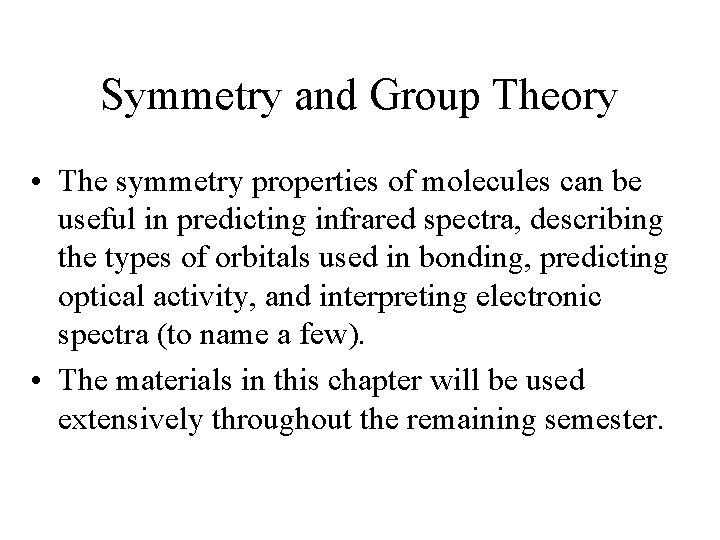 Symmetry and Group Theory

• The symmetry properties of molecules can be useful in predicting infrared spectra, describing the types of orbitals used in bonding, predicting optical activity, and interpreting electronic spectra (to name a few).

• The materials in this chapter will be used extensively throughout the remaining semester.